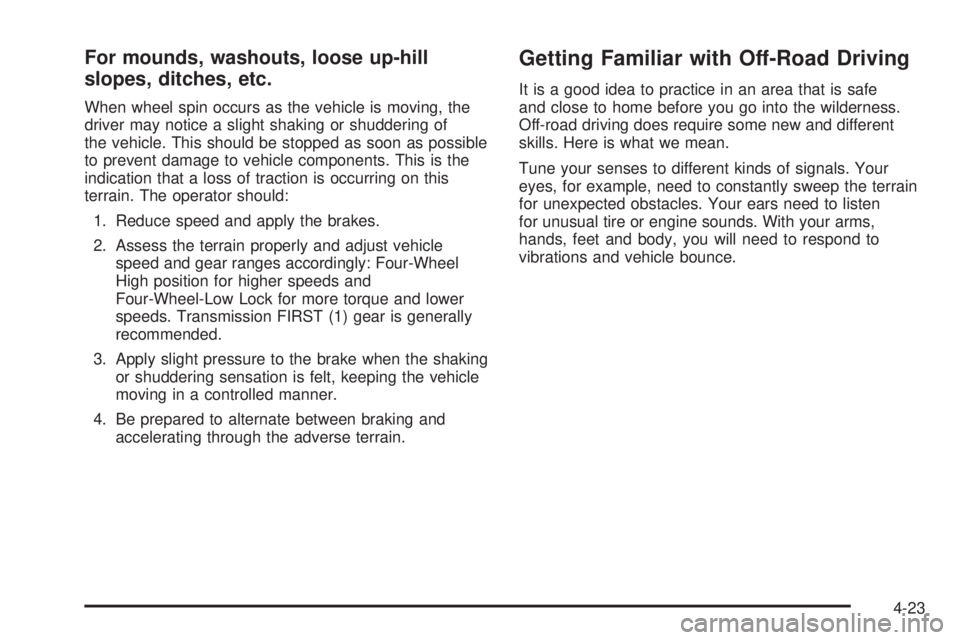 For mounds, washouts, loose up-hill slopes, ditches, etc.

When wheel spin occurs as the vehicle is moving, the driver may notice a slight shaking or shuddering of the vehicle. This should be stopped as soon as possible to prevent damage to vehicle components. This is the indication that a loss of traction is occurring on this terrain. The operator should:

1. Reduce speed and apply the brakes.

2. Assess the terrain properly and adjust vehicle speed and gear ranges accordingly: Four-Wheel High position for higher speeds and Four-Wheel-Low Lock for more torque and lower speeds. Transmission FIRST (1) gear is generally recommended.

3. Apply slight pressure to the brake when the shaking or shuddering sensation is felt, keeping the vehicle moving in a controlled manner.

4. Be prepared to alternate between braking and accelerating through the adverse terrain.

Getting Familiar with Off-Road Driving

It is a good idea to practice in an area that is safe and close to home before you go into the wilderness. Off-road driving does require some new and different skills. Here is what we mean.

Tune your senses to different kinds of signals. Your eyes, for example, need to constantly sweep the terrain for unexpected obstacles. Your ears need to listen for unusual tire or engine sounds. With your arms, hands, feet and body, you will need to respond to vibrations and vehicle bounce.

4-23

carmanualsonline.info